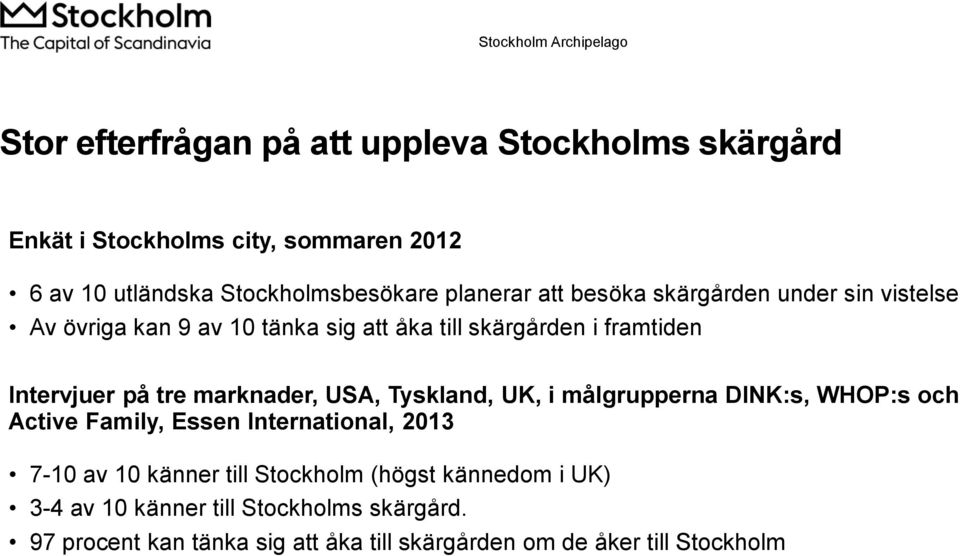 Stockholm
The Capital of Scandinavia

Stockholm Archipelago

Stor efterfrågan på att uppleva Stockholms skärgård

Enkät i Stockholms city, sommaren 2012

• 6 av 10 utländska Stockholmsbesökare planerar att besöka skärgården under sin vistelse
• Av övriga kan 9 av 10 tänka sig att åka till skärgården i framtiden

Intervjuer på tre marknader, USA, Tyskland, UK, i målgrupperna DINK:s, WHOP:s och Active Family, Essen International, 2013

• 7-10 av 10 känner till Stockholm (högst kännedom i UK)
• 3-4 av 10 känner till Stockholms skärgård.
• 97 procent kan tänka sig att åka till skärgården om de åker till Stockholm